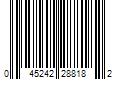 0 45242 28818 2